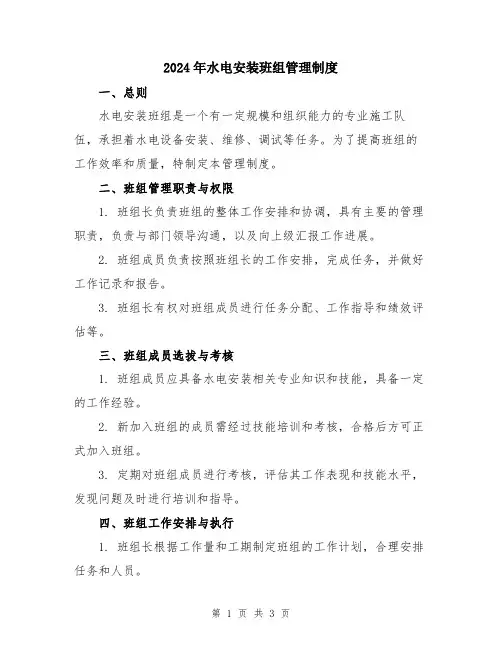 2024年水电安装班组管理制度

一、总则

水电安装班组是一个有一定规模和组织能力的专业施工队伍，承担着水电设备安装、维修、调试等任务。为了提高班组的工作效率和质量，特制定本管理制度。

二、班组管理职责与权限

1. 班组长负责班组的整体工作安排和协调，具有主要的管理职责，负责与部门领导沟通，以及向上级汇报工作进展。

2. 班组成员负责按照班组长的工作安排，完成任务，并做好工作记录和报告。

3. 班组长有权对班组成员进行任务分配、工作指导和绩效评估等。

三、班组成员选拔与考核

1. 班组成员应具备水电安装相关专业知识和技能，具备一定的工作经验。

2. 新加入班组的成员需经过技能培训和考核，合格后方可正式加入班组。

3. 定期对班组成员进行考核，评估其工作表现和技能水平，发现问题及时进行培训和指导。

四、班组工作安排与执行

1. 班组长根据工作量和工期制定班组的工作计划，合理安排任务和人员。

第 1 页 共 3 页